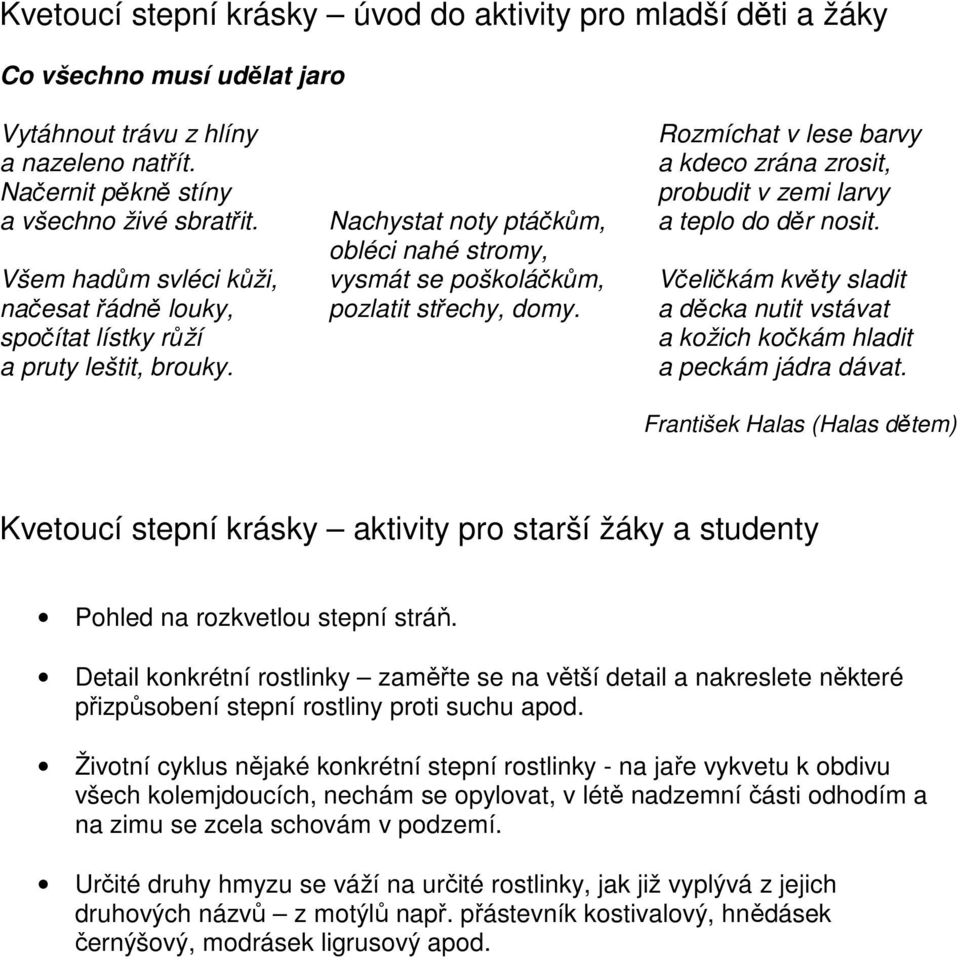 Kvetoucí stepní krásky – úvod do aktivity pro mladší děti a žáky

Co všechno musí udělat jaro

Vytáhnout trávu z hlíny
a nazeleno natřít.
Načernit pěkně stíny
a všechno živé sbratřit.

Všem hadům svléci kůži,
načesat řádně louky,
spočítat lístky růží
a pruty leštit, brouky.

Nachystat noty ptáčkům,
obléci nahé stromy,
vysmát se poškoláčkům,
pozlatit střechy, domy.

Rozmíchat v lese barvy
a kdeco zrána zrosit,
probudit v zemi larvy
a teplo do děr nosit.

Včeličkám květy sladit
a děcka nutit vstávat
a kožich kočkám hladit
a peckám jádra dávat.

František Halas (Halas dětem)

Kvetoucí stepní krásky – aktivity pro starší žáky a studenty

• Pohled na rozkvetlou stepní stráň.

• Detail konkrétní rostlinky – zaměřte se na větší detail a nakreslete některé přizpůsobení stepní rostliny proti suchu apod.

• Životní cyklus nějaké konkrétní stepní rostlinky - na jaře vykvetu k obdivu všech kolemjdoucích, nechám se opylovat, v létě nadzemní části odhodím a na zimu se zcela schovám v podzemí.

• Určité druhy hmyzu se váží na určité rostlinky, jak již vyplývá z jejich druhových názvů – z motýlů např. přástevník kostivalový, hnědásek černýšový, modrásek ligrusový apod.